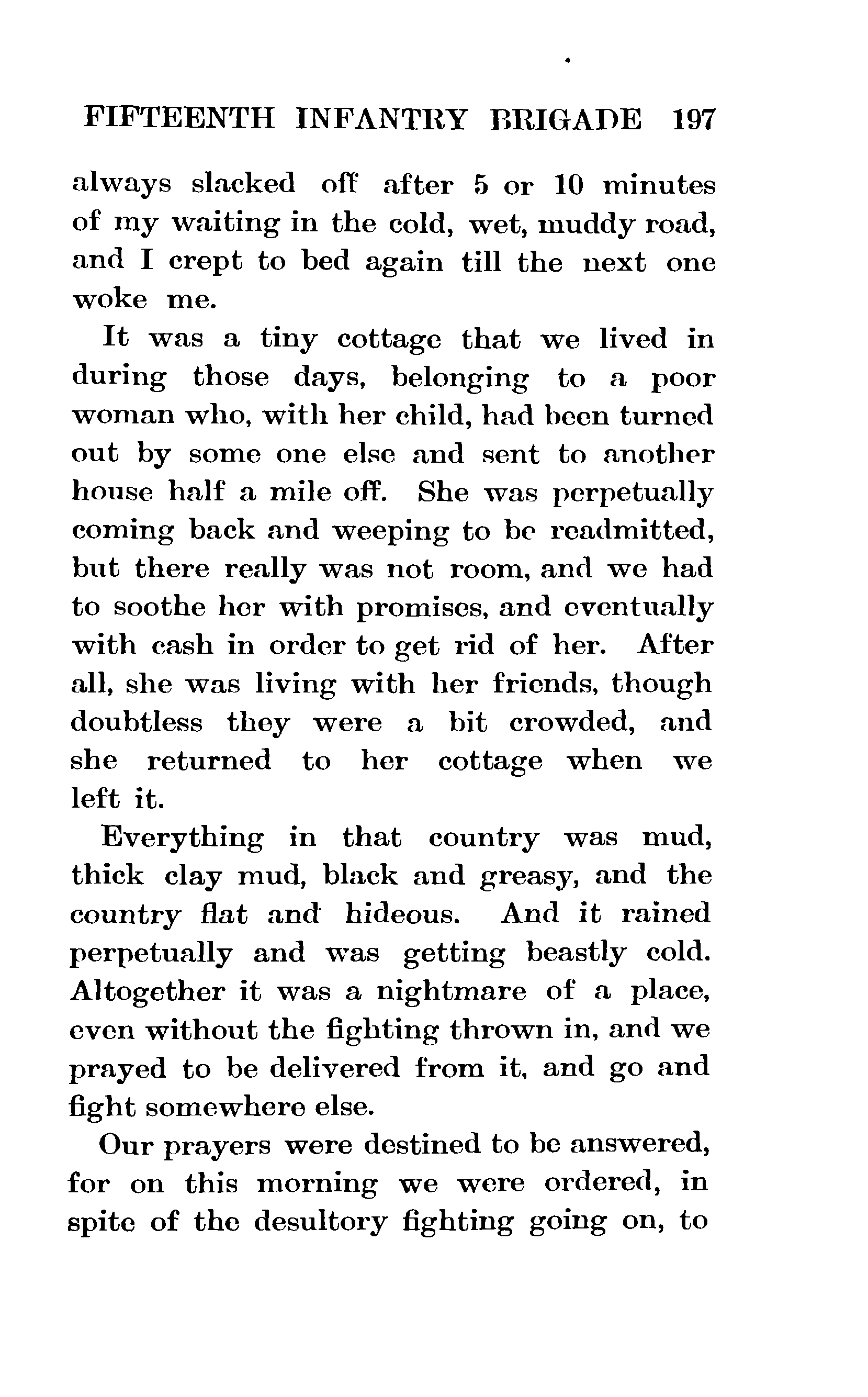 FIFTEENTH INFANTRY BRIGADE 197

always slacked off after 5 or 10 minutes of my waiting in the cold, wet, muddy road, and I crept to bed again till the next one woke me.

It was a tiny cottage that we lived in during those days, belonging to a poor woman who, with her child, had been turned out by some one else and sent to another house half a mile off. She was perpetually coming back and weeping to be readmitted, but there really was not room, and we had to soothe her with promises, and eventually with cash in order to get rid of her. After all, she was living with her friends, though doubtless they were a bit crowded, and she returned to her cottage when we left it.

Everything in that country was mud, thick clay mud, black and greasy, and the country flat and hideous. And it rained perpetually and was getting beastly cold. Altogether it was a nightmare of a place, even without the fighting thrown in, and we prayed to be delivered from it, and go and fight somewhere else.

Our prayers were destined to be answered, for on this morning we were ordered, in spite of the desultory fighting going on, to